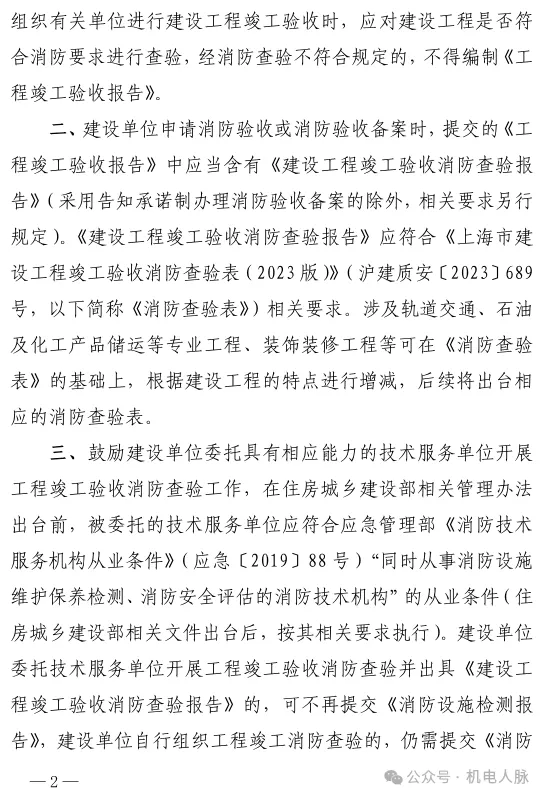 组织有关单位进行建设工程竣工验收时，应对建设工程是否符合消防要求进行查验，经消防查验不符合规定的，不得编制《工程竣工验收报告》。

二、建设单位申请消防验收或消防验收备案时，提交的《工程竣工验收报告》中应当含有《建设工程竣工验收消防查验报告》（采用告知承诺制办理消防验收备案的除外，相关要求另行规定）。《建设工程竣工验收消防查验报告》应符合《上海市建设工程竣工验收消防查验表（2023版）》（沪建质安〔2023〕689号，以下简称《消防查验表》）相关要求。涉及轨道交通、石油及化工产品储运等专业工程、装饰装修工程等可在《消防查验表》的基础上，根据建设工程的特点进行增减，后续将出台相应的消防查验表。

三、鼓励建设单位委托具有相应能力的技术服务单位开展工程竣工验收消防查验工作，在住房城乡建设部相关管理办法出台前，被委托的技术服务单位应符合应急管理部《消防技术服务机构从业条件》（应急〔2019〕88号）“同时从事消防设施维护保养检测、消防安全评估的消防技术机构”的从业条件（住房城乡建设部相关文件出台后，按其相关要求执行）。建设单位委托技术服务单位开展工程竣工验收消防查验并出具《建设工程竣工验收消防查验报告》的，可不再提交《消防设施检测报告》，建设单位自行组织工程竣工消防查验的，仍需提交《消防

—2—

公众号 · 机电人脉